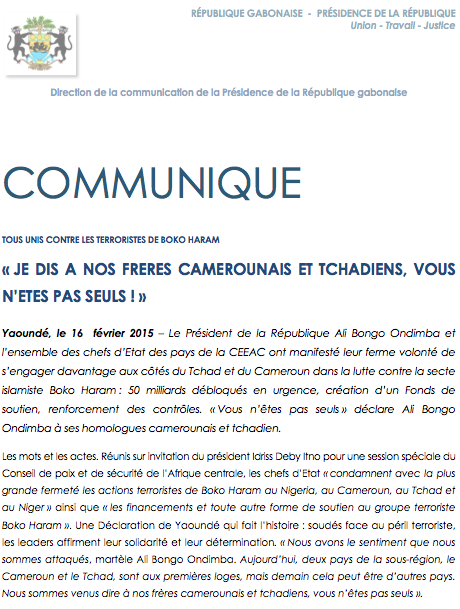 RÉPUBLIQUE GABONAISE - PRÉSIDENCE DE LA RÉPUBLIQUE
Union - Travail - Justice

Direction de la communication de la Présidence de la République gabonaise

COMMUNIQUE

TOUS UNIS CONTRE LES TERRORISTES DE BOKO HARAM

« JE DIS A NOS FRERES CAMEROUNAIS ET TCHADIENS, VOUS N'ETES PAS SEULS ! »

Yaoundé, le 16 février 2015 – Le Président de la République Ali Bongo Ondimba et l'ensemble des chefs d'Etat des pays de la CEEAC ont manifesté leur ferme volonté de s'engager davantage aux côtés du Tchad et du Cameroun dans la lutte contre la secte islamiste Boko Haram : 50 milliards débloqués en urgence, création d'un Fonds de soutien, renforcement des contrôles. « Vous n'êtes pas seuls » déclare Ali Bongo Ondimba à ses homologues camerounais et tchadien.

Les mots et les actes. Réunis sur invitation du président Idriss Deby Itno pour une session spéciale du Conseil de paix et de sécurité de l'Afrique centrale, les chefs d'Etat « condamnent avec la plus grande fermeté les actions terroristes de Boko Haram au Nigeria, au Cameroun, au Tchad et au Niger » ainsi que « les financements et toute autre forme de soutien au groupe terroriste Boko Haram ». Une Déclaration de Yaoundé qui fait l'histoire : soudés face au péril terroriste, les leaders affirment leur solidarité et leur détermination. « Nous avons le sentiment que nous sommes attaqués, martèle Ali Bongo Ondimba. Aujourd'hui, deux pays de la sous-région, le Cameroun et le Tchad, sont aux premières loges, mais demain cela peut être d'autres pays. Nous sommes venus dire à nos frères camerounais et tchadiens, vous n'êtes pas seuls ».